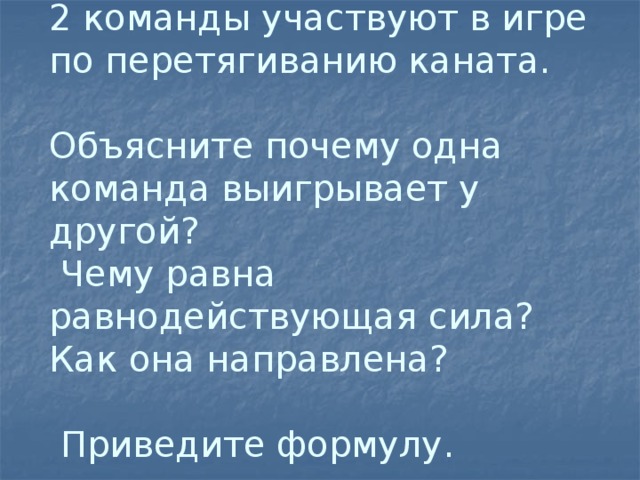 2 команды участвуют в игре по перетягиванию каната.

Объясните почему одна команда выигрывает у другой?
Чему равна равнодействующая сила? Как она направлена?

Приведите формулу.